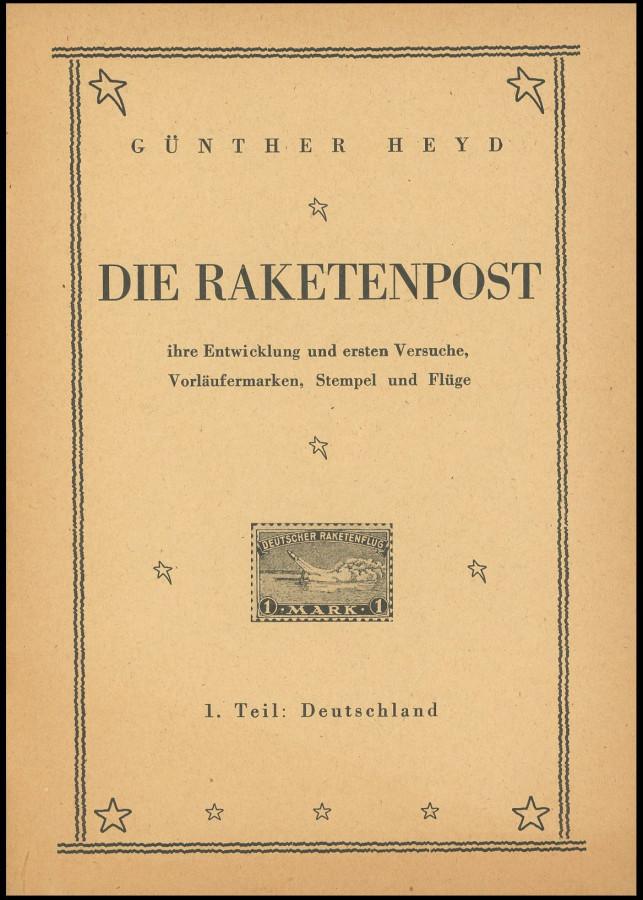 GÜNTHER HEYD

DIE RAKETENPOST

ihre Entwicklung und ersten Versuche, Vorläufermarken, Stempel und Flüge

DEUTSCHER RAKETENFLUG
1 · MARK · 1

1. Teil: Deutschland